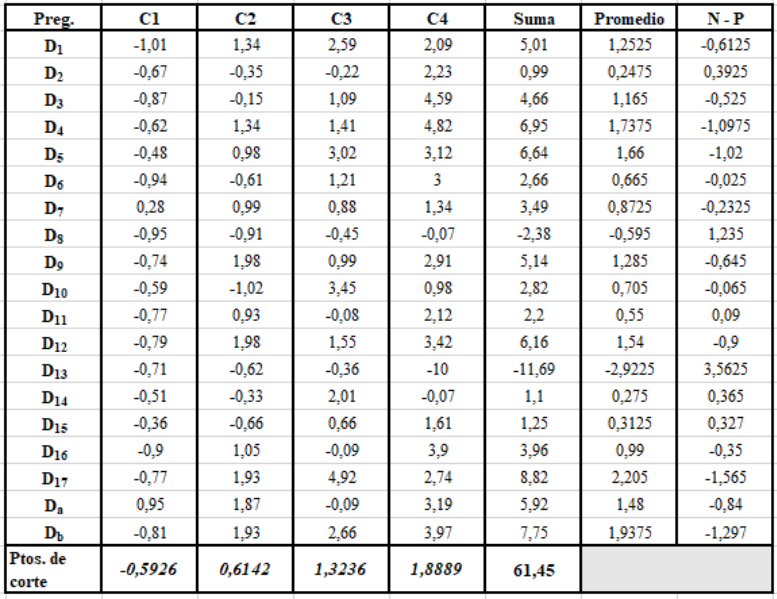 | Preg. | C1 | C2 | C3 | C4 | Suma | Promedio | N - P |
|---|---|---|---|---|---|---|---|
| $D_1$ | -1,01 | 1,34 | 2,59 | 2,09 | 5,01 | 1,2525 | -0,6125 |
| $D_2$ | -0,67 | -0,35 | -0,22 | 2,23 | 0,99 | 0,2475 | 0,3925 |
| $D_3$ | -0,87 | -0,15 | 1,09 | 4,59 | 4,66 | 1,165 | -0,525 |
| $D_4$ | -0,62 | 1,34 | 1,41 | 4,82 | 6,95 | 1,7375 | -1,0975 |
| $D_5$ | -0,48 | 0,98 | 3,02 | 3,12 | 6,64 | 1,66 | -1,02 |
| $D_6$ | -0,94 | -0,61 | 1,21 | 3 | 2,66 | 0,665 | -0,025 |
| $D_7$ | 0,28 | 0,99 | 0,88 | 1,34 | 3,49 | 0,8725 | -0,2325 |
| $D_8$ | -0,95 | -0,91 | -0,45 | -0,07 | -2,38 | -0,595 | 1,235 |
| $D_9$ | -0,74 | 1,98 | 0,99 | 2,91 | 5,14 | 1,285 | -0,645 |
| $D_{10}$ | -0,59 | -1,02 | 3,45 | 0,98 | 2,82 | 0,705 | -0,065 |
| $D_{11}$ | -0,77 | 0,93 | -0,08 | 2,12 | 2,2 | 0,55 | 0,09 |
| $D_{12}$ | -0,79 | 1,98 | 1,55 | 3,42 | 6,16 | 1,54 | -0,9 |
| $D_{13}$ | -0,71 | -0,62 | -0,36 | -10 | -11,69 | -2,9225 | 3,5625 |
| $D_{14}$ | -0,51 | -0,33 | 2,01 | -0,07 | 1,1 | 0,275 | 0,365 |
| $D_{15}$ | -0,36 | -0,66 | 0,66 | 1,61 | 1,25 | 0,3125 | 0,327 |
| $D_{16}$ | -0,9 | 1,05 | -0,09 | 3,9 | 3,96 | 0,99 | -0,35 |
| $D_{17}$ | -0,77 | 1,93 | 4,92 | 2,74 | 8,82 | 2,205 | -1,565 |
| $D_a$ | 0,95 | 1,87 | -0,09 | 3,19 | 5,92 | 1,48 | -0,84 |
| $D_b$ | -0,81 | 1,93 | 2,66 | 3,97 | 7,75 | 1,9375 | -1,297 |
| Ptos. de corte | -0,5926 | 0,6142 | 1,3236 | 1,8889 | 61,45 | | |